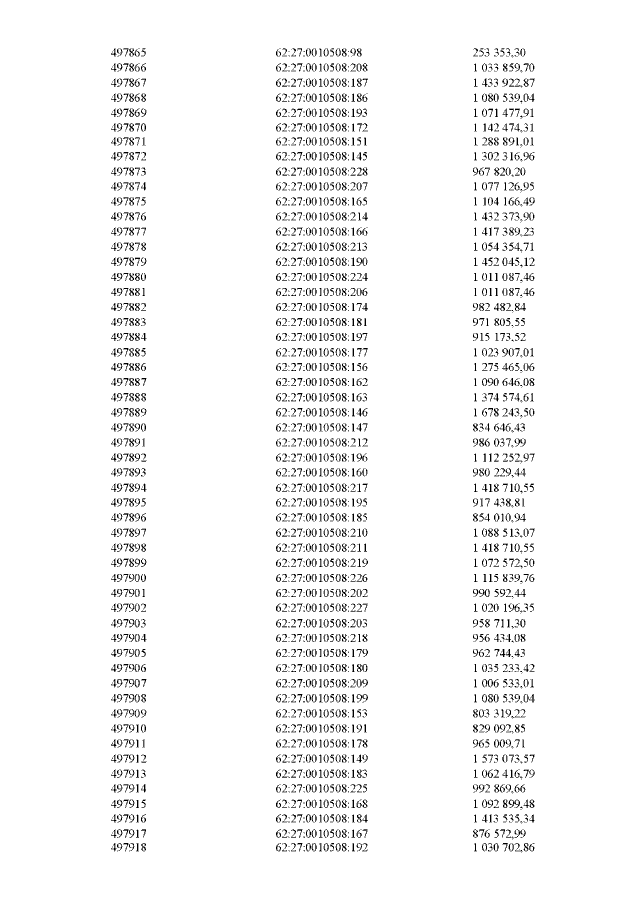 | | | |
|---|---|---|
| 497865 | 62:27:0010508:98 | 253 353,30 |
| 497866 | 62:27:0010508:208 | 1 033 859,70 |
| 497867 | 62:27:0010508:187 | 1 433 922,87 |
| 497868 | 62:27:0010508:186 | 1 080 539,04 |
| 497869 | 62:27:0010508:193 | 1 071 477,91 |
| 497870 | 62:27:0010508:172 | 1 142 474,31 |
| 497871 | 62:27:0010508:151 | 1 288 891,01 |
| 497872 | 62:27:0010508:145 | 1 302 316,96 |
| 497873 | 62:27:0010508:228 | 967 820,20 |
| 497874 | 62:27:0010508:207 | 1 077 126,95 |
| 497875 | 62:27:0010508:165 | 1 104 166,49 |
| 497876 | 62:27:0010508:214 | 1 432 373,90 |
| 497877 | 62:27:0010508:166 | 1 417 389,23 |
| 497878 | 62:27:0010508:213 | 1 054 354,71 |
| 497879 | 62:27:0010508:190 | 1 452 045,12 |
| 497880 | 62:27:0010508:224 | 1 011 087,46 |
| 497881 | 62:27:0010508:206 | 1 011 087,46 |
| 497882 | 62:27:0010508:174 | 982 482,84 |
| 497883 | 62:27:0010508:181 | 971 805,55 |
| 497884 | 62:27:0010508:197 | 915 173,52 |
| 497885 | 62:27:0010508:177 | 1 023 907,01 |
| 497886 | 62:27:0010508:156 | 1 275 465,06 |
| 497887 | 62:27:0010508:162 | 1 090 646,08 |
| 497888 | 62:27:0010508:163 | 1 374 574,61 |
| 497889 | 62:27:0010508:146 | 1 678 243,50 |
| 497890 | 62:27:0010508:147 | 834 646,43 |
| 497891 | 62:27:0010508:212 | 986 037,99 |
| 497892 | 62:27:0010508:196 | 1 112 252,97 |
| 497893 | 62:27:0010508:160 | 980 229,44 |
| 497894 | 62:27:0010508:217 | 1 418 710,55 |
| 497895 | 62:27:0010508:195 | 917 438,81 |
| 497896 | 62:27:0010508:185 | 854 010,94 |
| 497897 | 62:27:0010508:210 | 1 088 513,07 |
| 497898 | 62:27:0010508:211 | 1 418 710,55 |
| 497899 | 62:27:0010508:219 | 1 072 572,50 |
| 497900 | 62:27:0010508:226 | 1 115 839,76 |
| 497901 | 62:27:0010508:202 | 990 592,44 |
| 497902 | 62:27:0010508:227 | 1 020 196,35 |
| 497903 | 62:27:0010508:203 | 958 711,30 |
| 497904 | 62:27:0010508:218 | 956 434,08 |
| 497905 | 62:27:0010508:179 | 962 744,43 |
| 497906 | 62:27:0010508:180 | 1 035 233,42 |
| 497907 | 62:27:0010508:209 | 1 006 533,01 |
| 497908 | 62:27:0010508:199 | 1 080 539,04 |
| 497909 | 62:27:0010508:153 | 803 319,22 |
| 497910 | 62:27:0010508:191 | 829 092,85 |
| 497911 | 62:27:0010508:178 | 965 009,71 |
| 497912 | 62:27:0010508:149 | 1 573 073,57 |
| 497913 | 62:27:0010508:183 | 1 062 416,79 |
| 497914 | 62:27:0010508:225 | 992 869,66 |
| 497915 | 62:27:0010508:168 | 1 092 899,48 |
| 497916 | 62:27:0010508:184 | 1 413 535,34 |
| 497917 | 62:27:0010508:167 | 876 572,99 |
| 497918 | 62:27:0010508:192 | 1 030 702,86 |